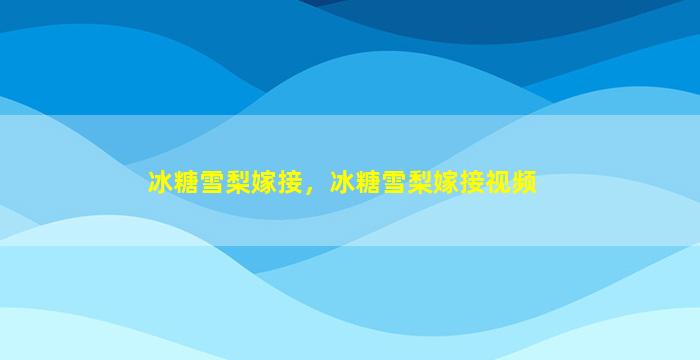 冰糖雪梨嫁接，冰糖雪梨嫁接视频